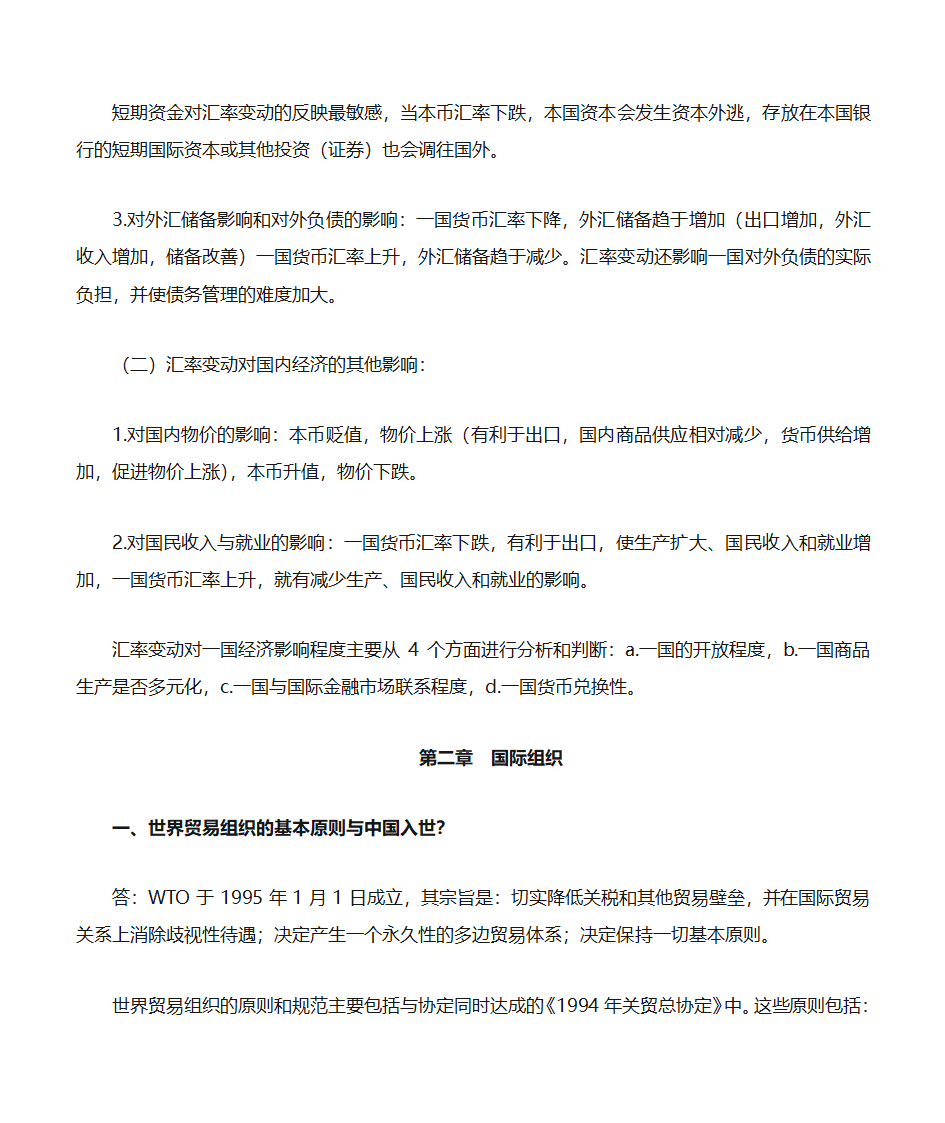 短期资金对汇率变动的反映最敏感，当本币汇率下跌，本国资本会发生资本外逃，存放在本国银行的短期国际资本或其他投资（证券）也会调往国外。

3.对外汇储备影响和对外负债的影响：一国货币汇率下降，外汇储备趋于增加（出口增加，外汇收入增加，储备改善）一国货币汇率上升，外汇储备趋于减少。汇率变动还影响一国对外负债的实际负担，并使债务管理的难度加大。

（二）汇率变动对国内经济的其他影响：

1.对国内物价的影响：本币贬值，物价上涨（有利于出口，国内商品供应相对减少，货币供给增加，促进物价上涨），本币升值，物价下跌。

2.对国民收入与就业的影响：一国货币汇率下跌，有利于出口，使生产扩大、国民收入和就业增加，一国货币汇率上升，就有减少生产、国民收入和就业的影响。

汇率变动对一国经济影响程度主要从 4 个方面进行分析和判断：a.一国的开放程度，b.一国商品生产是否多元化，c.一国与国际金融市场联系程度，d.一国货币兑换性。

第二章　国际组织

一、世界贸易组织的基本原则与中国入世?

答：WTO 于 1995 年 1 月 1 日成立，其宗旨是：切实降低关税和其他贸易壁垒，并在国际贸易关系上消除歧视性待遇；决定产生一个永久性的多边贸易体系；决定保持一切基本原则。

世界贸易组织的原则和规范主要包括与协定同时达成的《1994 年关贸总协定》中。这些原则包括：